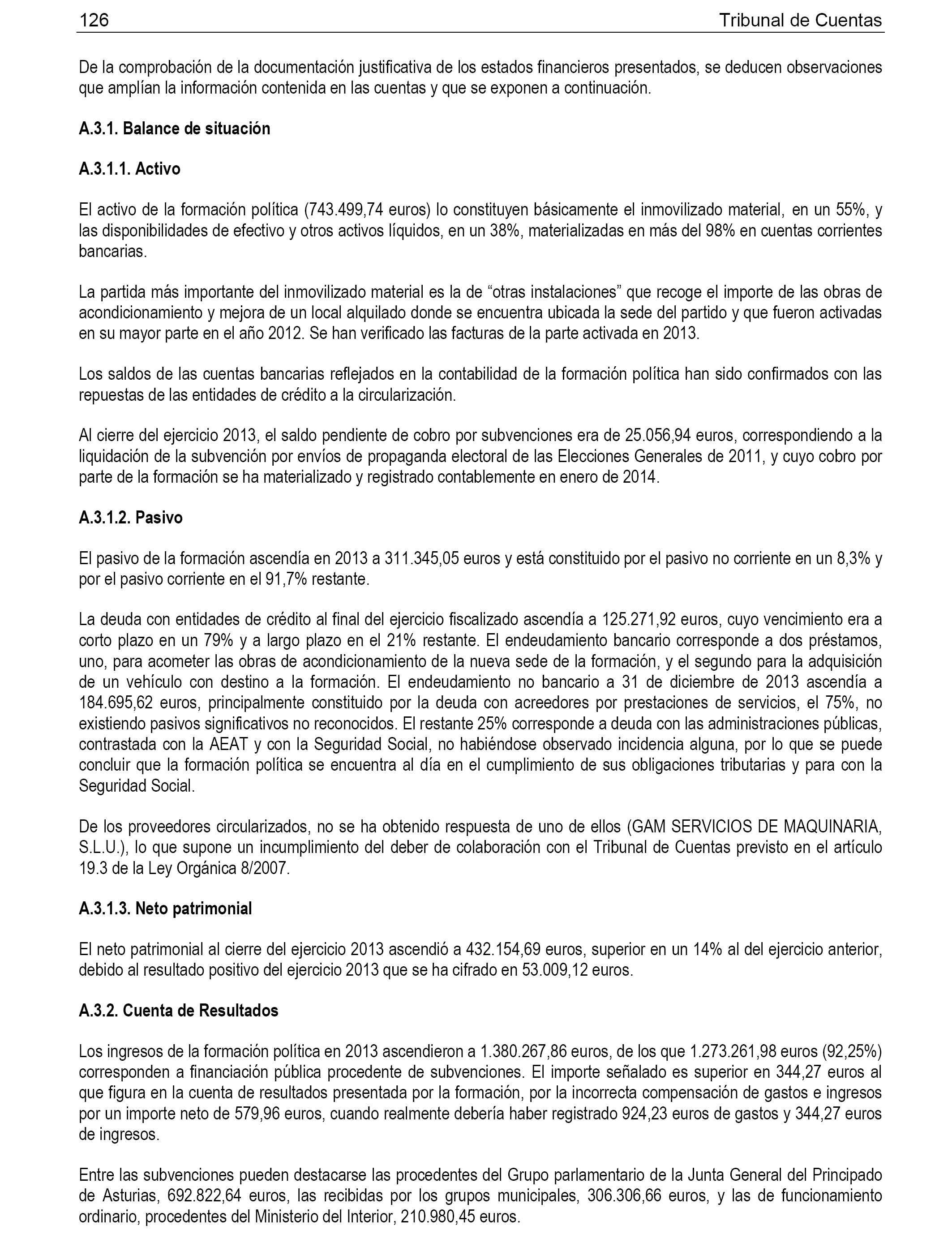 126 Tribunal de Cuentas

De la comprobación de la documentación justificativa de los estados financieros presentados, se deducen observaciones que amplían la información contenida en las cuentas y que se exponen a continuación.

A.3.1. Balance de situación

A.3.1.1. Activo

El activo de la formación política (743.499,74 euros) lo constituyen básicamente el inmovilizado material, en un 55%, y las disponibilidades de efectivo y otros activos líquidos, en un 38%, materializadas en más del 98% en cuentas corrientes bancarias.

La partida más importante del inmovilizado material es la de “otras instalaciones” que recoge el importe de las obras de acondicionamiento y mejora de un local alquilado donde se encuentra ubicada la sede del partido y que fueron activadas en su mayor parte en el año 2012. Se han verificado las facturas de la parte activada en 2013.

Los saldos de las cuentas bancarias reflejados en la contabilidad de la formación política han sido confirmados con las repuestas de las entidades de crédito a la circularización.

Al cierre del ejercicio 2013, el saldo pendiente de cobro por subvenciones era de 25.056,94 euros, correspondiendo a la liquidación de la subvención por envíos de propaganda electoral de las Elecciones Generales de 2011, y cuyo cobro por parte de la formación se ha materializado y registrado contablemente en enero de 2014.

A.3.1.2. Pasivo

El pasivo de la formación ascendía en 2013 a 311.345,05 euros y está constituido por el pasivo no corriente en un 8,3% y por el pasivo corriente en el 91,7% restante.

La deuda con entidades de crédito al final del ejercicio fiscalizado ascendía a 125.271,92 euros, cuyo vencimiento era a corto plazo en un 79% y a largo plazo en el 21% restante. El endeudamiento bancario corresponde a dos préstamos, uno, para acometer las obras de acondicionamiento de la nueva sede de la formación, y el segundo para la adquisición de un vehículo con destino a la formación. El endeudamiento no bancario a 31 de diciembre de 2013 ascendía a 184.695,62 euros, principalmente constituido por la deuda con acreedores por prestaciones de servicios, el 75%, no existiendo pasivos significativos no reconocidos. El restante 25% corresponde a deuda con las administraciones públicas, contrastada con la AEAT y con la Seguridad Social, no habiéndose observado incidencia alguna, por lo que se puede concluir que la formación política se encuentra al día en el cumplimiento de sus obligaciones tributarias y para con la Seguridad Social.

De los proveedores circularizados, no se ha obtenido respuesta de uno de ellos (GAM SERVICIOS DE MAQUINARIA, S.L.U.), lo que supone un incumplimiento del deber de colaboración con el Tribunal de Cuentas previsto en el artículo 19.3 de la Ley Orgánica 8/2007.

A.3.1.3. Neto patrimonial

El neto patrimonial al cierre del ejercicio 2013 ascendió a 432.154,69 euros, superior en un 14% al del ejercicio anterior, debido al resultado positivo del ejercicio 2013 que se ha cifrado en 53.009,12 euros.

A.3.2. Cuenta de Resultados

Los ingresos de la formación política en 2013 ascendieron a 1.380.267,86 euros, de los que 1.273.261,98 euros (92,25%) corresponden a financiación pública procedente de subvenciones. El importe señalado es superior en 344,27 euros al que figura en la cuenta de resultados presentada por la formación, por la incorrecta compensación de gastos e ingresos por un importe neto de 579,96 euros, cuando realmente debería haber registrado 924,23 euros de gastos y 344,27 euros de ingresos.

Entre las subvenciones pueden destacarse las procedentes del Grupo parlamentario de la Junta General del Principado de Asturias, 692.822,64 euros, las recibidas por los grupos municipales, 306.306,66 euros, y las de funcionamiento ordinario, procedentes del Ministerio del Interior, 210.980,45 euros.